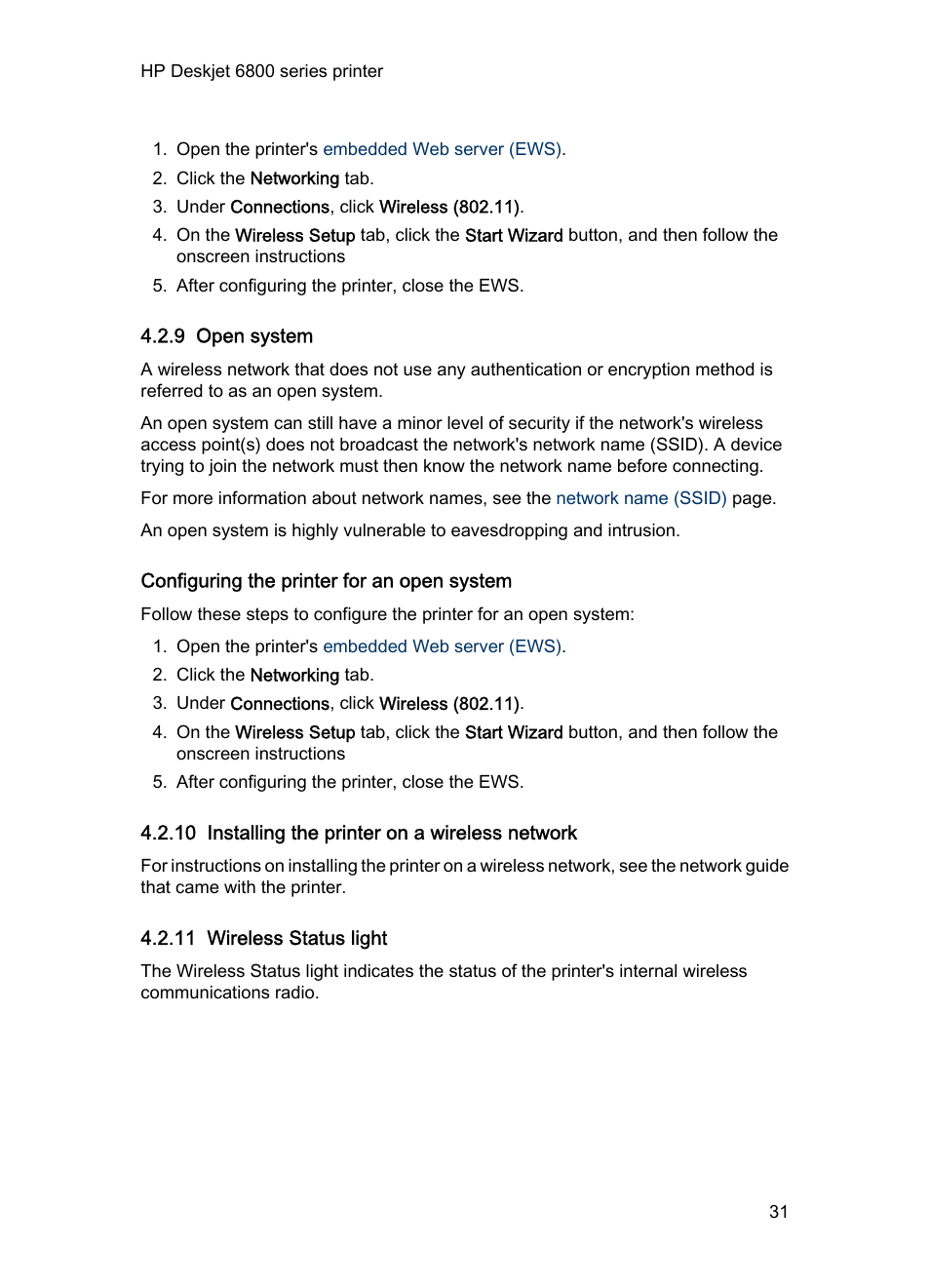 HP Deskjet 6800 series printer

1. Open the printer's embedded Web server (EWS).
2. Click the Networking tab.
3. Under Connections, click Wireless (802.11).
4. On the Wireless Setup tab, click the Start Wizard button, and then follow the onscreen instructions
5. After configuring the printer, close the EWS.

4.2.9 Open system

A wireless network that does not use any authentication or encryption method is referred to as an open system.

An open system can still have a minor level of security if the network's wireless access point(s) does not broadcast the network's network name (SSID). A device trying to join the network must then know the network name before connecting.

For more information about network names, see the network name (SSID) page.

An open system is highly vulnerable to eavesdropping and intrusion.

Configuring the printer for an open system

Follow these steps to configure the printer for an open system:

1. Open the printer's embedded Web server (EWS).
2. Click the Networking tab.
3. Under Connections, click Wireless (802.11).
4. On the Wireless Setup tab, click the Start Wizard button, and then follow the onscreen instructions
5. After configuring the printer, close the EWS.

4.2.10 Installing the printer on a wireless network

For instructions on installing the printer on a wireless network, see the network guide that came with the printer.

4.2.11 Wireless Status light

The Wireless Status light indicates the status of the printer's internal wireless communications radio.

31